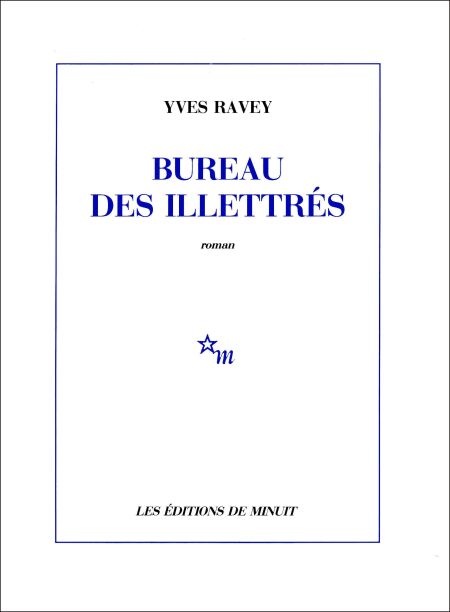 YVES RAVEY

BUREAU
DES ILLETTRÉS

roman

m

LES ÉDITIONS DE MINUIT